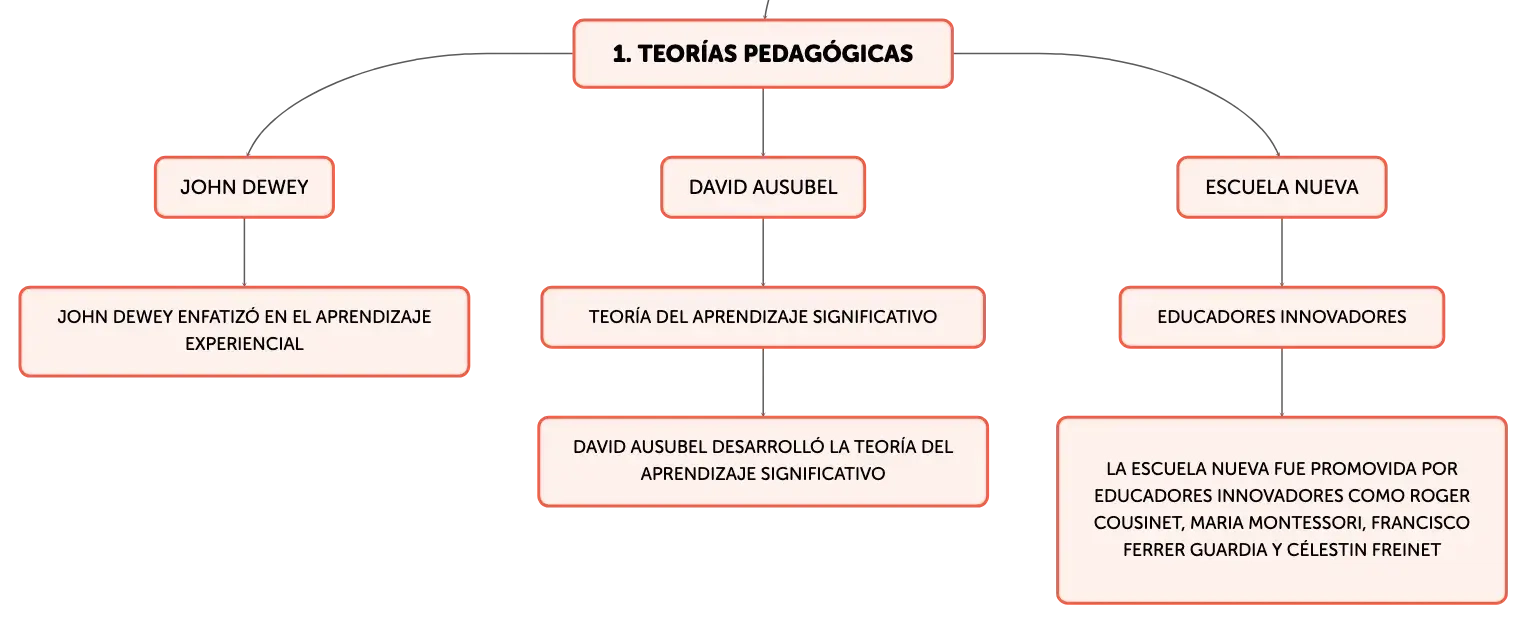 1. TEORÍAS PEDAGÓGICAS

JOHN DEWEY

JOHN DEWEY ENFATIZÓ EN EL APRENDIZAJE EXPERIENCIAL

DAVID AUSUBEL

TEORÍA DEL APRENDIZAJE SIGNIFICATIVO

DAVID AUSUBEL DESARROLLÓ LA TEORÍA DEL APRENDIZAJE SIGNIFICATIVO

ESCUELA NUEVA

EDUCADORES INNOVADORES

LA ESCUELA NUEVA FUE PROMOVIDA POR EDUCADORES INNOVADORES COMO ROGER COUSINET, MARIA MONTESSORI, FRANCISCO FERRER GUARDIA Y CÉLESTIN FREINET